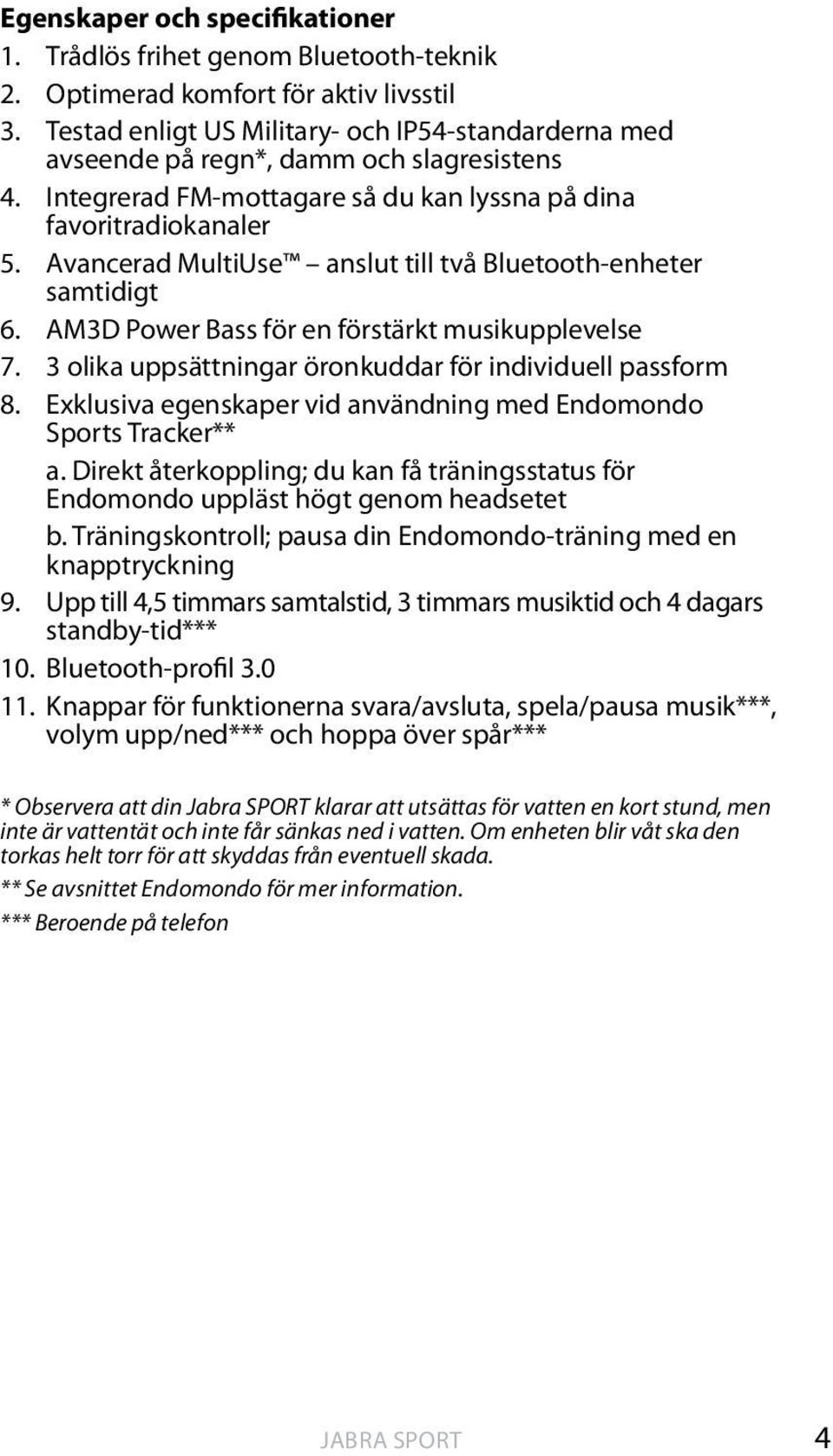 Egenskaper och specifikationer
1. Trådlös frihet genom Bluetooth-teknik
2. Optimerad komfort för aktiv livsstil
3. Testad enligt US Military- och IP54-standarderna med avseende på regn*, damm och slagresistens
4. Integrerad FM-mottagare så du kan lyssna på dina favoritradiokanaler
5. Avancerad MultiUse™ – anslut till två Bluetooth-enheter samtidigt
6. AM3D Power Bass för en förstärkt musikupplevelse
7. 3 olika uppsättningar öronkuddar för individuell passform
8. Exklusiva egenskaper vid användning med Endomondo Sports Tracker**
a. Direkt återkoppling; du kan få träningsstatus för Endomondo uppläst högt genom headsetet
b. Träningskontroll; pausa din Endomondo-träning med en knapptryckning
9. Upp till 4,5 timmars samtalstid, 3 timmars musiktid och 4 dagars standby-tid***
10. Bluetooth-profil 3.0
11. Knappar för funktionerna svara/avsluta, spela/pausa musik***, volym upp/ned*** och hoppa över spår***

* Observera att din Jabra SPORT klarar att utsättas för vatten en kort stund, men inte är vattentät och inte får sänkas ned i vatten. Om enheten blir våt ska den torkas helt torr för att skyddas från eventuell skada.
** Se avsnittet Endomondo för mer information.
*** Beroende på telefon

JABRA SPORT 4